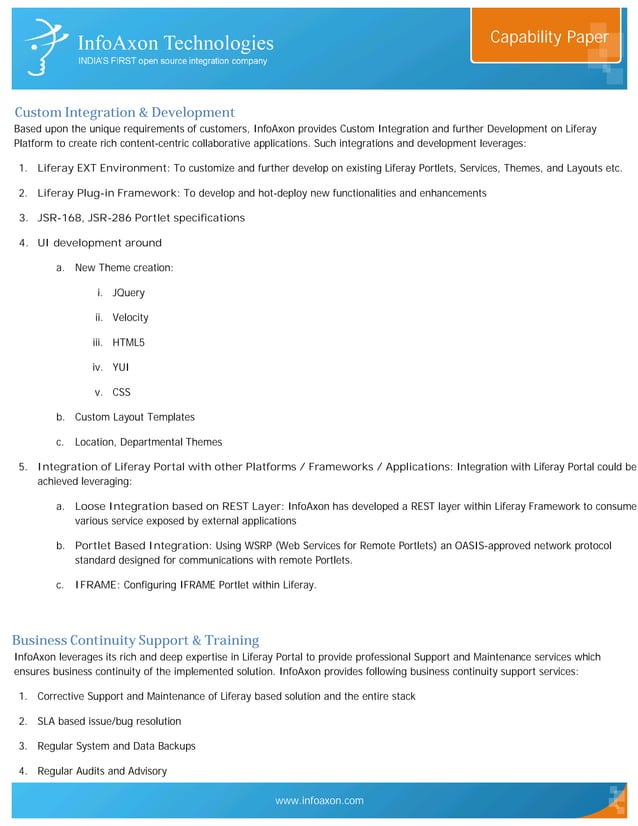 InfoAxon Technologies
INDIA'S FIRST open source integration company

Capability Paper

Custom Integration & Development
Based upon the unique requirements of customers, InfoAxon provides Custom Integration and further Development on Liferay Platform to create rich content-centric collaborative applications. Such integrations and development leverages:

1. Liferay EXT Environment: To customize and further develop on existing Liferay Portlets, Services, Themes, and Layouts etc.

2. Liferay Plug-in Framework: To develop and hot-deploy new functionalities and enhancements

3. JSR-168, JSR-286 Portlet specifications

4. UI development around

a. New Theme creation:

i. JQuery

ii. Velocity

iii. HTML5

iv. YUI

v. CSS

b. Custom Layout Templates

c. Location, Departmental Themes

5. Integration of Liferay Portal with other Platforms / Frameworks / Applications: Integration with Liferay Portal could be achieved leveraging:

a. Loose Integration based on REST Layer: InfoAxon has developed a REST layer within Liferay Framework to consume various service exposed by external applications

b. Portlet Based Integration: Using WSRP (Web Services for Remote Portlets) an OASIS-approved network protocol standard designed for communications with remote Portlets.

c. IFRAME: Configuring IFRAME Portlet within Liferay.

Business Continuity Support & Training
InfoAxon leverages its rich and deep expertise in Liferay Portal to provide professional Support and Maintenance services which ensures business continuity of the implemented solution. InfoAxon provides following business continuity support services:

1. Corrective Support and Maintenance of Liferay based solution and the entire stack

2. SLA based issue/bug resolution

3. Regular System and Data Backups

4. Regular Audits and Advisory

www.infoaxon.com